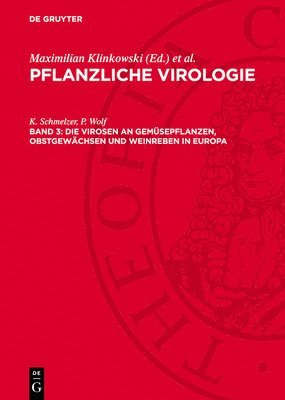 DE GRUYTER

Maximilian Klinkowski (Ed.) et al.
PFLANZLICHE VIROLOGIE

K. Schmelzer, P. Wolf
BAND 3: DIE VIROSEN AN GEMÜSEPFLANZEN, OBSTGEWÄCHSEN UND WEINREBEN IN EUROPA

THEORIA C

DE
G